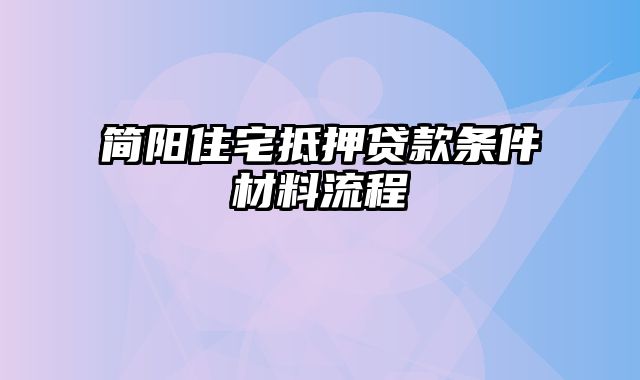 简阳住宅抵押贷款条件材料流程